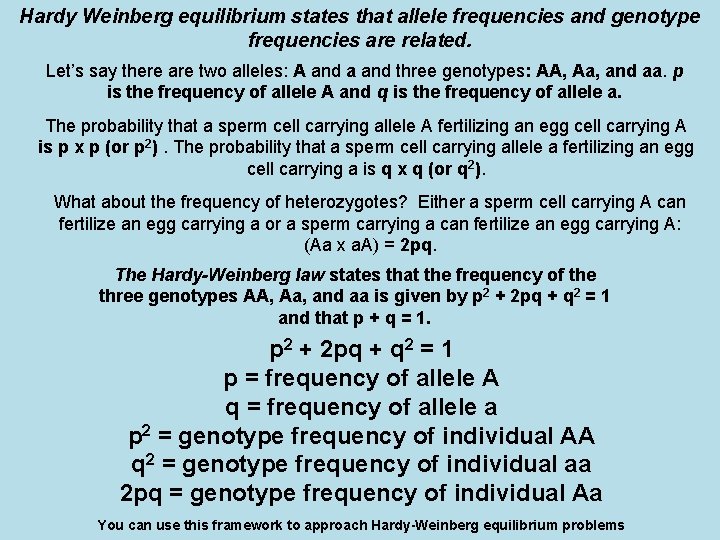 Hardy Weinberg equilibrium states that allele frequencies and genotype frequencies are related.

Let's say there are two alleles: A and a and three genotypes: AA, Aa, and aa. p is the frequency of allele A and q is the frequency of allele a.

The probability that a sperm cell carrying allele A fertilizing an egg cell carrying A is p x p (or $p^2$) . The probability that a sperm cell carrying allele a fertilizing an egg cell carrying a is q x q (or $q^2$).

What about the frequency of heterozygotes? Either a sperm cell carrying A can fertilize an egg carrying a or a sperm carrying a can fertilize an egg carrying A: (Aa x aA) = 2pq.

The Hardy-Weinberg law states that the frequency of the three genotypes AA, Aa, and aa is given by $p^2 + 2pq + q^2 = 1$ and that p + q = 1.

$p^2 + 2pq + q^2 = 1$
p = frequency of allele A
q = frequency of allele a
$p^2$ = genotype frequency of individual AA
$q^2$ = genotype frequency of individual aa
2pq = genotype frequency of individual Aa

You can use this framework to approach Hardy-Weinberg equilibrium problems